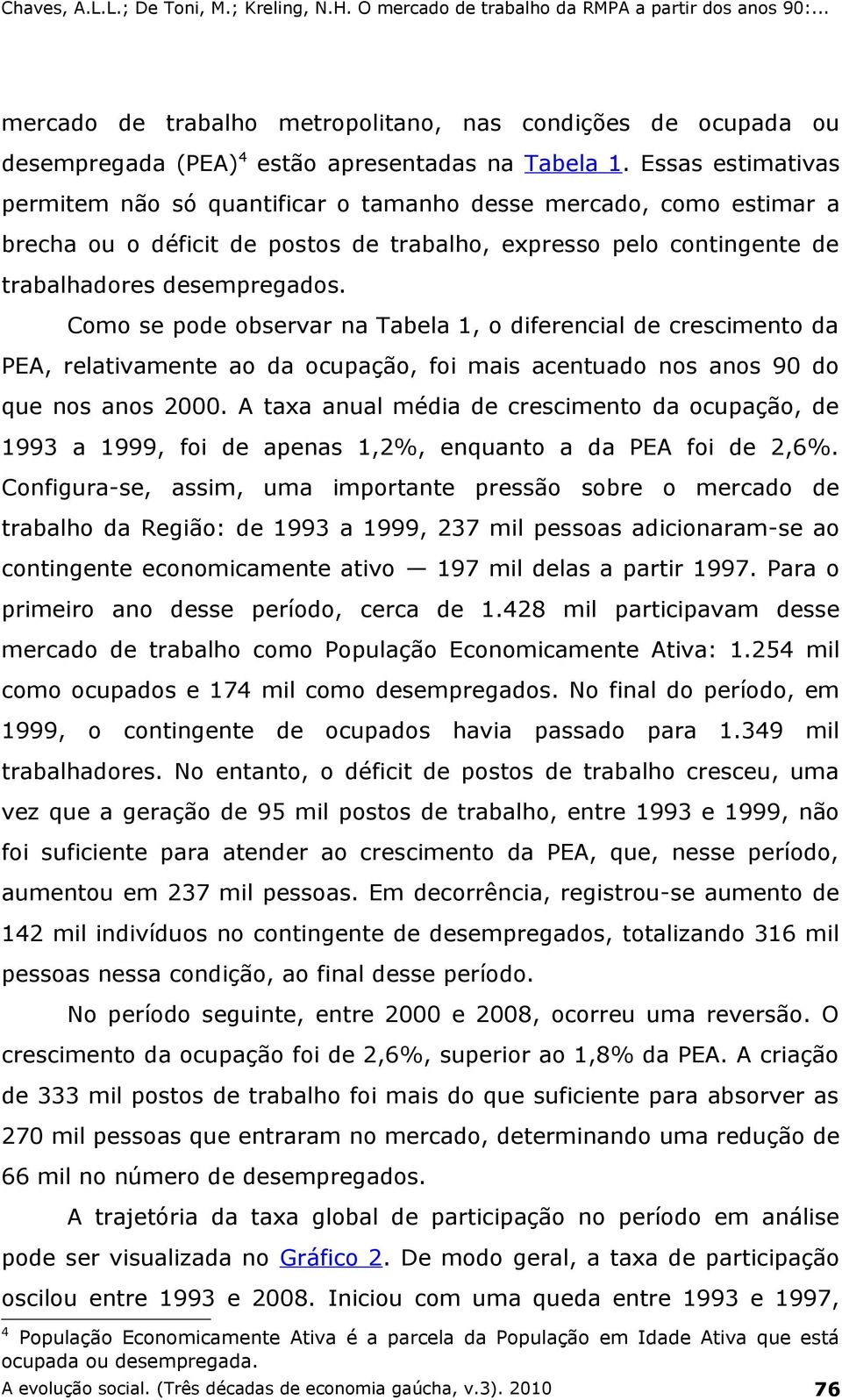 Chaves, A.L.L.; De Toni, M.; Kreling, N.H. O mercado de trabalho da RMPA a partir dos anos 90:...

mercado de trabalho metropolitano, nas condições de ocupada ou desempregada (PEA)$^4$ estão apresentadas na Tabela 1. Essas estimativas permitem não só quantificar o tamanho desse mercado, como estimar a brecha ou o déficit de postos de trabalho, expresso pelo contingente de trabalhadores desempregados.

Como se pode observar na Tabela 1, o diferencial de crescimento da PEA, relativamente ao da ocupação, foi mais acentuado nos anos 90 do que nos anos 2000. A taxa anual média de crescimento da ocupação, de 1993 a 1999, foi de apenas 1,2%, enquanto a da PEA foi de 2,6%. Configura-se, assim, uma importante pressão sobre o mercado de trabalho da Região: de 1993 a 1999, 237 mil pessoas adicionaram-se ao contingente economicamente ativo — 197 mil delas a partir 1997. Para o primeiro ano desse período, cerca de 1.428 mil participavam desse mercado de trabalho como População Economicamente Ativa: 1.254 mil como ocupados e 174 mil como desempregados. No final do período, em 1999, o contingente de ocupados havia passado para 1.349 mil trabalhadores. No entanto, o déficit de postos de trabalho cresceu, uma vez que a geração de 95 mil postos de trabalho, entre 1993 e 1999, não foi suficiente para atender ao crescimento da PEA, que, nesse período, aumentou em 237 mil pessoas. Em decorrência, registrou-se aumento de 142 mil indivíduos no contingente de desempregados, totalizando 316 mil pessoas nessa condição, ao final desse período.

No período seguinte, entre 2000 e 2008, ocorreu uma reversão. O crescimento da ocupação foi de 2,6%, superior ao 1,8% da PEA. A criação de 333 mil postos de trabalho foi mais do que suficiente para absorver as 270 mil pessoas que entraram no mercado, determinando uma redução de 66 mil no número de desempregados.

A trajetória da taxa global de participação no período em análise pode ser visualizada no Gráfico 2. De modo geral, a taxa de participação oscilou entre 1993 e 2008. Iniciou com uma queda entre 1993 e 1997,

$^4$ População Economicamente Ativa é a parcela da População em Idade Ativa que está ocupada ou desempregada.

A evolução social. (Três décadas de economia gaúcha, v.3). 2010 76